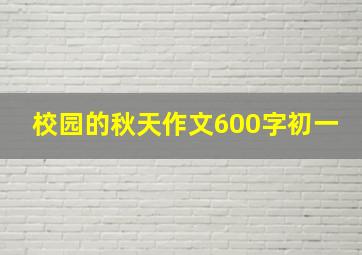 校园的秋天作文600字初一